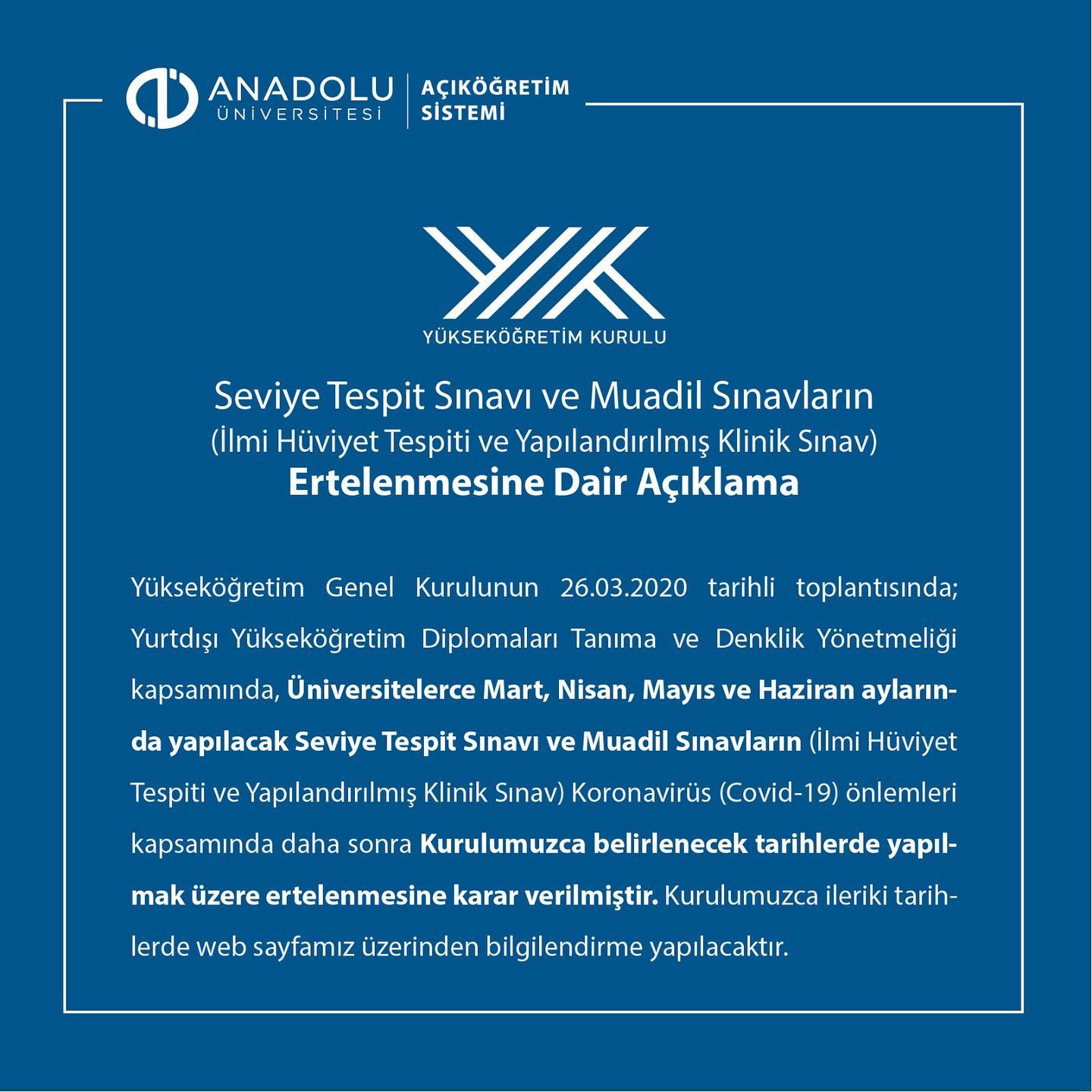 ANADOLU ÜNİVERSİTESİ
AÇIKÖĞRETİM SİSTEMİ

YÜKSEKÖĞRETİM KURULU

Seviye Tespit Sınavı ve Muadil Sınavların
(İlmi Hüviyet Tespiti ve Yapılandırılmış Klinik Sınav)
Ertelenmesine Dair Açıklama

Yükseköğretim Genel Kurulunun 26.03.2020 tarihli toplantısında; Yurtdışı Yükseköğretim Diplomaları Tanıma ve Denklik Yönetmeliği kapsamında, Üniversitelerce Mart, Nisan, Mayıs ve Haziran aylarında yapılacak Seviye Tespit Sınavı ve Muadil Sınavların (İlmi Hüviyet Tespiti ve Yapılandırılmış Klinik Sınav) Koronavirüs (Covid-19) önlemleri kapsamında daha sonra Kurulumuzca belirlenecek tarihlerde yapılmak üzere ertelenmesine karar verilmiştir. Kurulumuzca ileriki tarihlerde web sayfamız üzerinden bilgilendirme yapılacaktır.